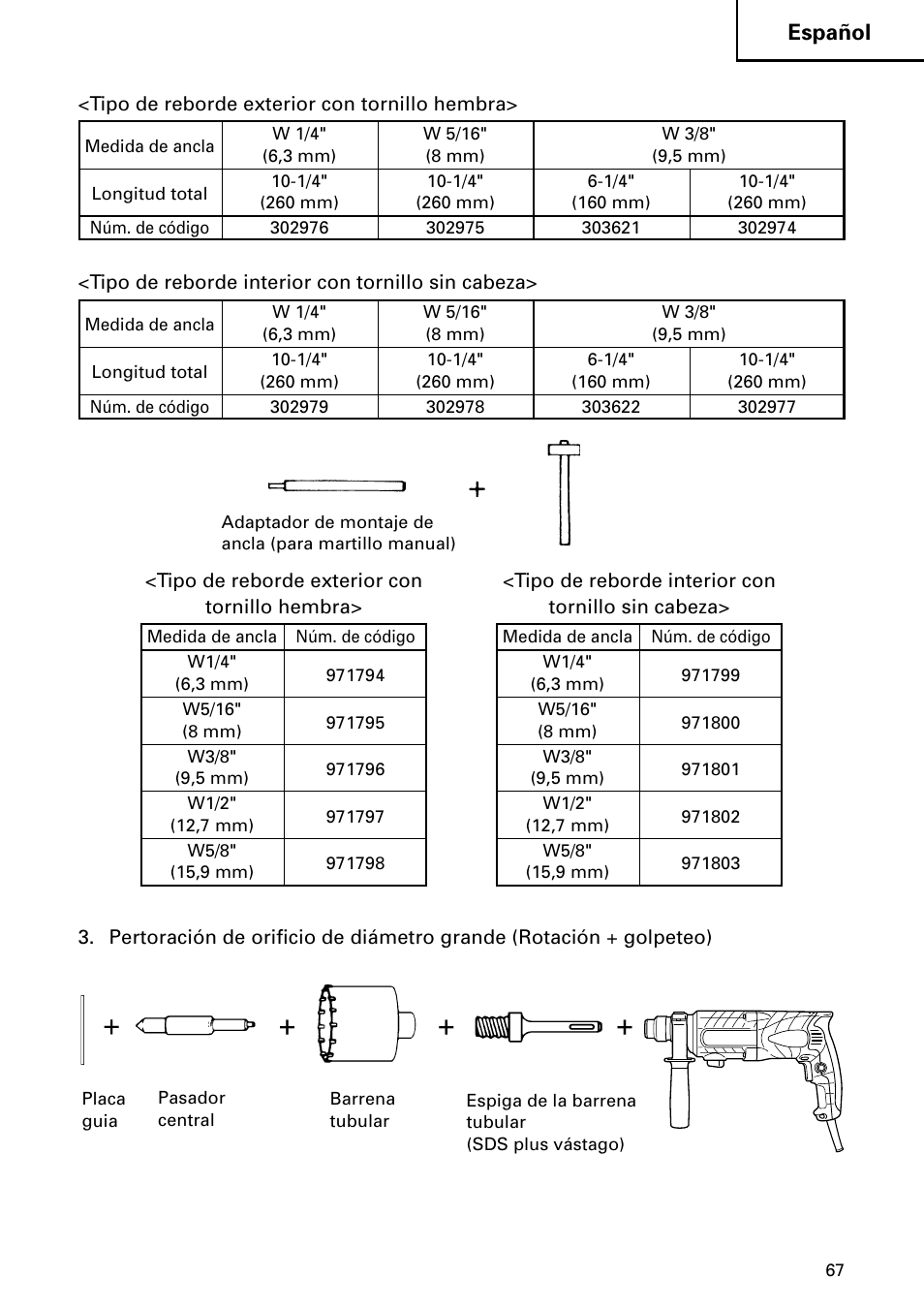 Español

<Tipo de reborde exterior con tornillo hembra>

| Medida de ancla | W 1/4" (6,3 mm) | W 5/16" (8 mm) | W 3/8" (9,5 mm) | |
|---|---|---|---|---|
| Longitud total | 10-1/4" (260 mm) | 10-1/4" (260 mm) | 6-1/4" (160 mm) | 10-1/4" (260 mm) |
| Núm. de código | 302976 | 302975 | 303621 | 302974 |

<Tipo de reborde interior con tornillo sin cabeza>

| Medida de ancla | W 1/4" (6,3 mm) | W 5/16" (8 mm) | W 3/8" (9,5 mm) | |
|---|---|---|---|---|
| Longitud total | 10-1/4" (260 mm) | 10-1/4" (260 mm) | 6-1/4" (160 mm) | 10-1/4" (260 mm) |
| Núm. de código | 302979 | 302978 | 303622 | 302977 |

+

Adaptador de montaje de ancla (para martillo manual)

<Tipo de reborde exterior con tornillo hembra>

| Medida de ancla | Núm. de código |
|---|---|
| W1/4" (6,3 mm) | 971794 |
| W5/16" (8 mm) | 971795 |
| W3/8" (9,5 mm) | 971796 |
| W1/2" (12,7 mm) | 971797 |
| W5/8" (15,9 mm) | 971798 |

<Tipo de reborde interior con tornillo sin cabeza>

| Medida de ancla | Núm. de código |
|---|---|
| W1/4" (6,3 mm) | 971799 |
| W5/16" (8 mm) | 971800 |
| W3/8" (9,5 mm) | 971801 |
| W1/2" (12,7 mm) | 971802 |
| W5/8" (15,9 mm) | 971803 |

3. Pertoración de orificio de diámetro grande (Rotación + golpeteo)

+ + + +

Placa guia

Pasador central

Barrena tubular

Espiga de la barrena tubular (SDS plus vástago)

67